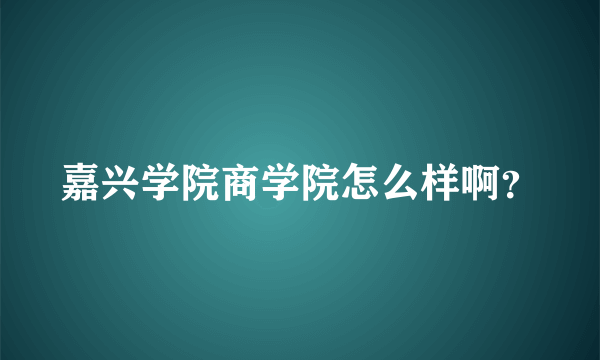 嘉兴学院商学院怎么样啊?